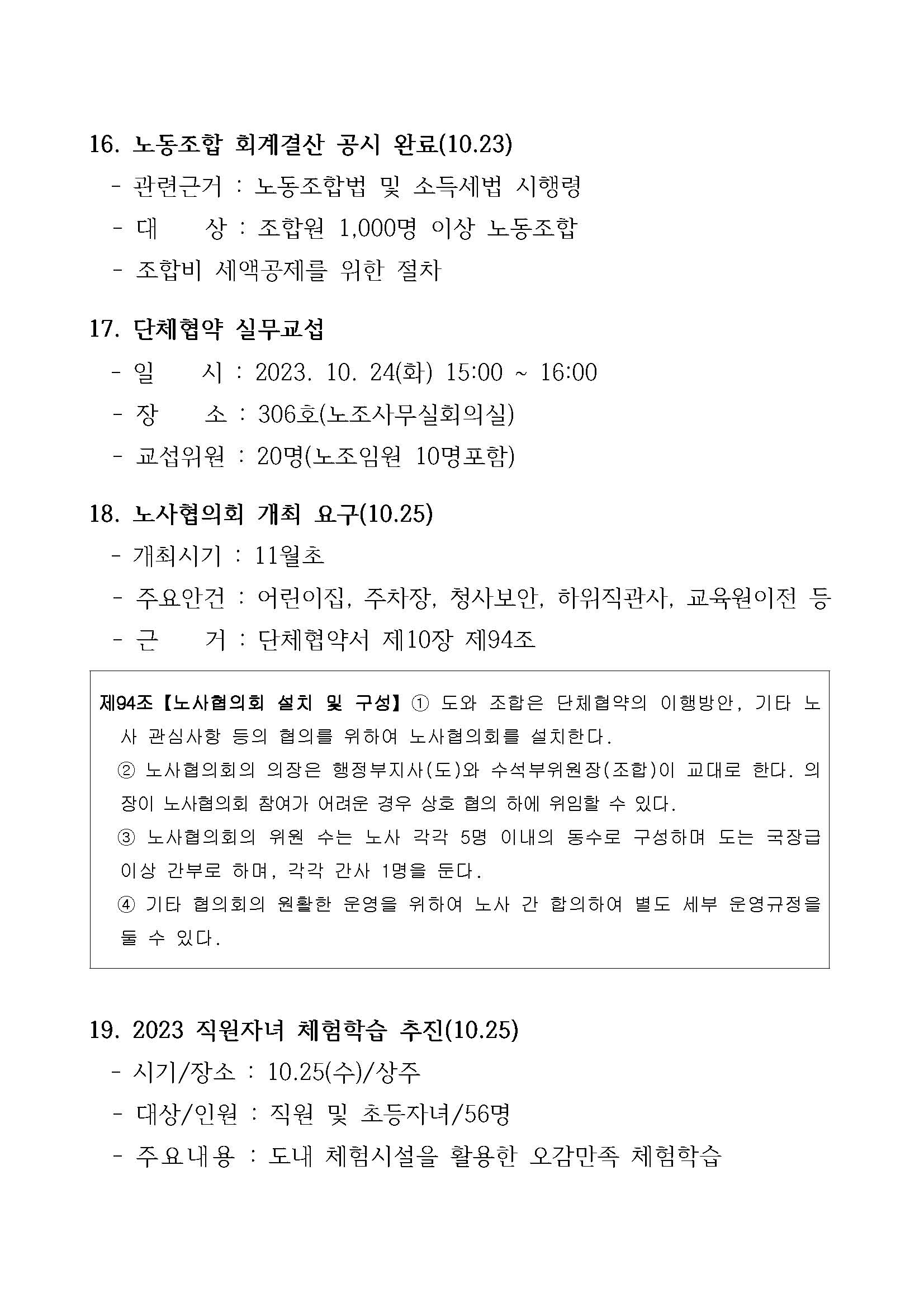 16. 노동조합 회계결산 공시 완료(10.23)
- 관련근거 : 노동조합법 및 소득세법 시행령
- 대　　상 : 조합원 1,000명 이상 노동조합
- 조합비 세액공제를 위한 절차

17. 단체협약 실무교섭
- 일　　시 : 2023. 10. 24(화) 15:00 ~ 16:00
- 장　　소 : 306호(노조사무실회의실)
- 교섭위원 : 20명(노조임원 10명포함)

18. 노사협의회 개최 요구(10.25)
- 개최시기 : 11월초
- 주요안건 : 어린이집, 주차장, 청사보안, 하위직관사, 교육원이전 등
- 근　　거 : 단체협약서 제10장 제94조

제94조【노사협의회 설치 및 구성】① 도와 조합은 단체협약의 이행방안, 기타 노사 관심사항 등의 협의를 위하여 노사협의회를 설치한다.
② 노사협의회의 의장은 행정부지사(도)와 수석부위원장(조합)이 교대로 한다. 의장이 노사협의회 참여가 어려운 경우 상호 협의 하에 위임할 수 있다.
③ 노사협의회의 위원 수는 노사 각각 5명 이내의 동수로 구성하며 도는 국장급 이상 간부로 하며, 각각 간사 1명을 둔다.
④ 기타 협의회의 원활한 운영을 위하여 노사 간 합의하여 별도 세부 운영규정을 둘 수 있다.

19. 2023 직원자녀 체험학습 추진(10.25)
- 시기/장소 : 10.25(수)/상주
- 대상/인원 : 직원 및 초등자녀/56명
- 주요내용 : 도내 체험시설을 활용한 오감만족 체험학습